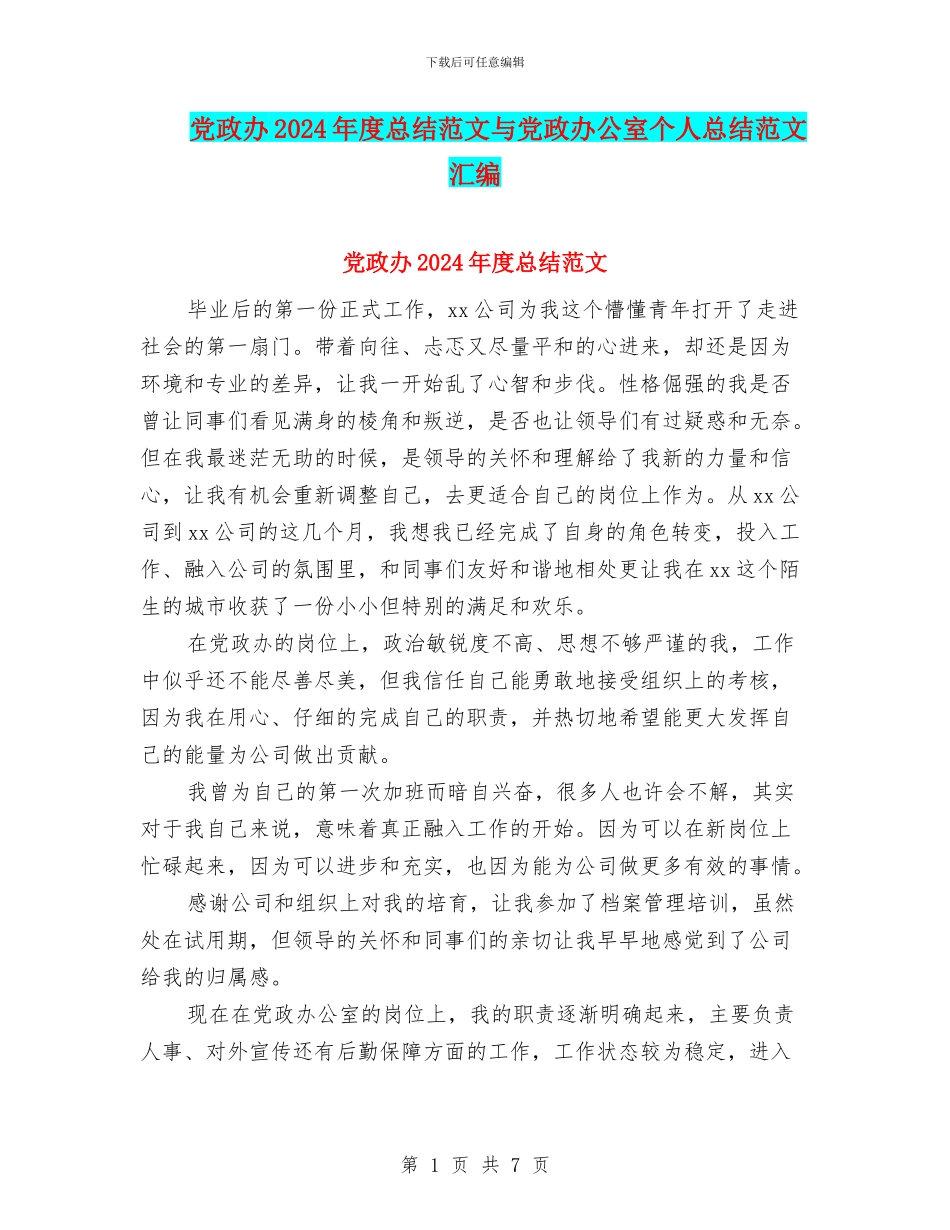 下载后可任意编辑

党政办2024年度总结范文与党政办公室个人总结范文汇编

党政办2024年度总结范文

毕业后的第一份正式工作，xx公司为我这个懵懂青年打开了走进社会的第一扇门。带着向往、忐忑又尽量平和的心进来，却还是因为环境和专业的差异，让我一开始乱了心智和步伐。性格倔强的我是否曾让同事们看见满身的棱角和叛逆，是否也让领导们有过疑惑和无奈。但在我最迷茫无助的时候，是领导的关怀和理解给了我新的力量和信心，让我有机会重新调整自己，去更适合自己的岗位上作为。从xx公司到xx公司的这几个月，我想我已经完成了自身的角色转变，投入工作、融入公司的氛围里，和同事们友好和谐地相处更让我在xx这个陌生的城市收获了一份小小但特别的满足和欢乐。

在党政办的岗位上，政治敏锐度不高、思想不够严谨的我，工作中似乎还不能尽善尽美，但我信任自己能勇敢地接受组织上的考核，因为我在用心、仔细的完成自己的职责，并热切地希望能更大发挥自己的能量为公司做出贡献。

我曾为自己的第一次加班而暗自兴奋，很多人也许会不解，其实对于我自己来说，意味着真正融入工作的开始。因为可以在新岗位上忙碌起来，因为可以进步和充实，也因为能为公司做更多有效的事情。

感谢公司和组织上对我的培育，让我参加了档案管理培训，虽然处在试用期，但领导的关怀和同事们的亲切让我早早地感觉到了公司给我的归属感。

现在在党政办公室的岗位上，我的职责逐渐明确起来，主要负责人事、对外宣传还有后勤保障方面的工作，工作状态较为稳定，进入

第 1 页 共 7 页